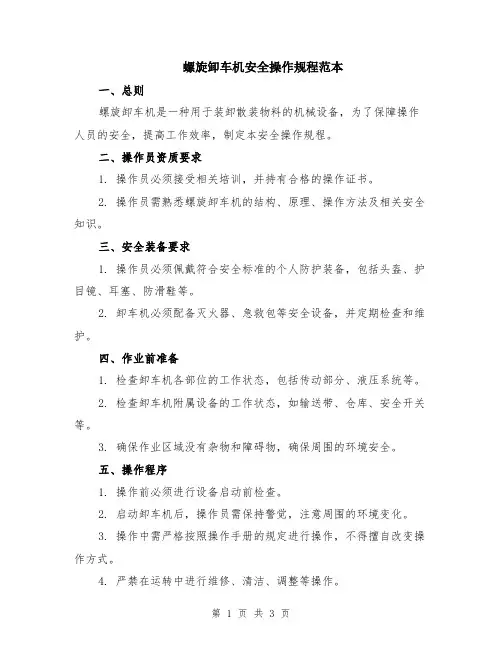 螺旋卸车机安全操作规程范本

一、总则

螺旋卸车机是一种用于装卸散装物料的机械设备，为了保障操作人员的安全，提高工作效率，制定本安全操作规程。

二、操作员资质要求

1. 操作员必须接受相关培训，并持有合格的操作证书。

2. 操作员需熟悉螺旋卸车机的结构、原理、操作方法及相关安全知识。

三、安全装备要求

1. 操作员必须佩戴符合安全标准的个人防护装备，包括头盔、护目镜、耳塞、防滑鞋等。

2. 卸车机必须配备灭火器、急救包等安全设备，并定期检查和维护。

四、作业前准备

1. 检查卸车机各部位的工作状态，包括传动部分、液压系统等。

2. 检查卸车机附属设备的工作状态，如输送带、仓库、安全开关等。

3. 确保作业区域没有杂物和障碍物，确保周围的环境安全。

五、操作程序

1. 操作前必须进行设备启动前检查。

2. 启动卸车机后，操作员需保持警觉，注意周围的环境变化。

3. 操作中需严格按照操作手册的规定进行操作，不得擅自改变操作方式。

4. 严禁在运转中进行维修、清洁、调整等操作。

第 1 页 共 3 页